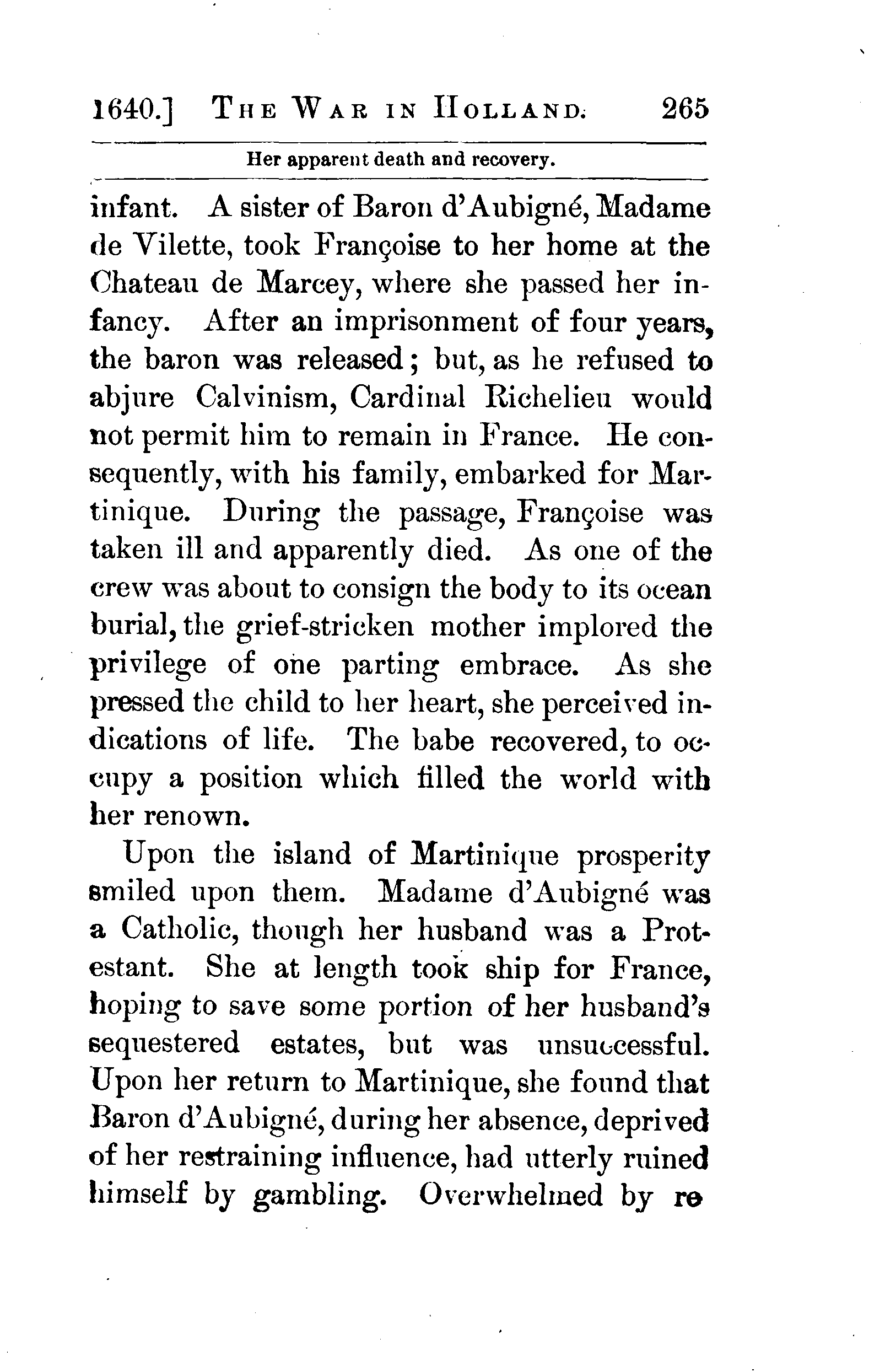 1640.] THE WAR IN HOLLAND. 265

Her apparent death and recovery.

infant. A sister of Baron d'Aubigné, Madame de Vilette, took Françoise to her home at the Chateau de Marcey, where she passed her infancy. After an imprisonment of four years, the baron was released; but, as he refused to abjure Calvinism, Cardinal Richelieu would not permit him to remain in France. He consequently, with his family, embarked for Martinique. During the passage, Françoise was taken ill and apparently died. As one of the crew was about to consign the body to its ocean burial, the grief-stricken mother implored the privilege of one parting embrace. As she pressed the child to her heart, she perceived indications of life. The babe recovered, to occupy a position which filled the world with her renown.

Upon the island of Martinique prosperity smiled upon them. Madame d'Aubigné was a Catholic, though her husband was a Protestant. She at length took ship for France, hoping to save some portion of her husband's sequestered estates, but was unsuccessful. Upon her return to Martinique, she found that Baron d'Aubigné, during her absence, deprived of her restraining influence, had utterly ruined himself by gambling. Overwhelmed by re